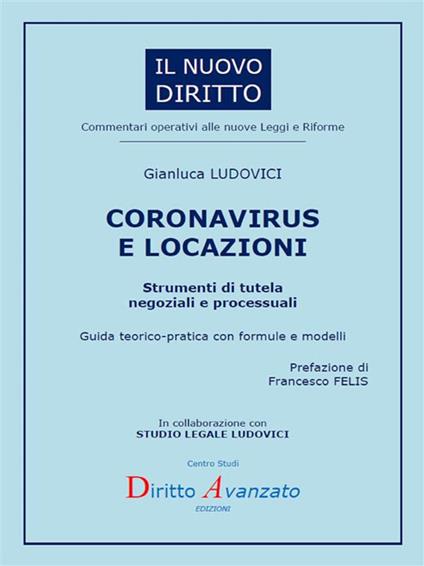 IL NUOVO DIRITTO

Commentari operativi alle nuove Leggi e Riforme

Gianluca LUDOVICI

CORONAVIRUS E LOCAZIONI

Strumenti di tutela negoziali e processuali

Guida teorico-pratica con formule e modelli

Prefazione di Francesco FELIS

In collaborazione con STUDIO LEGALE LUDOVICI

Centro Studi

Diritto Avanzato

EDIZIONI